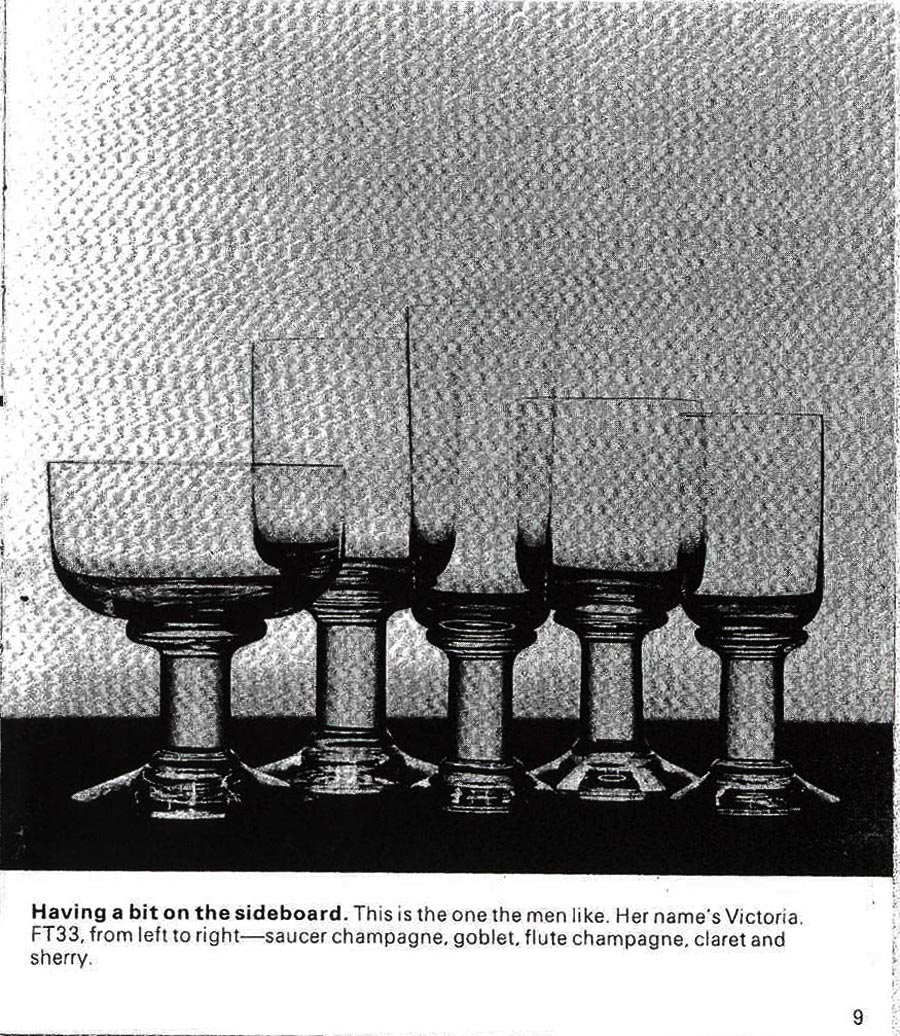 Having a bit on the sideboard. This is the one the men like. Her name's Victoria. FT33, from left to right—saucer champagne, goblet, flute champagne, claret and sherry.

9